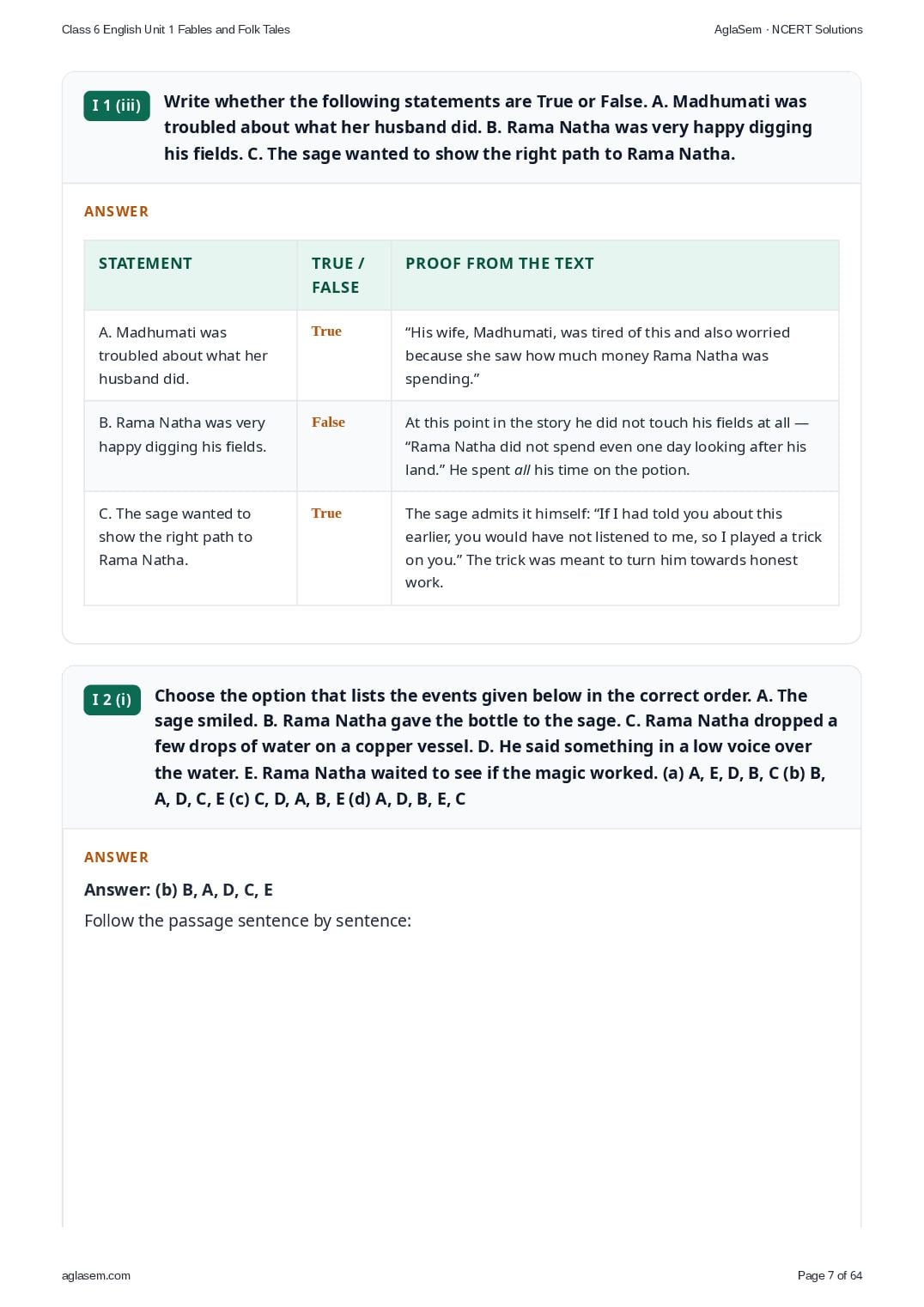 Class 6 English Unit 1 Fables and Folk Tales

AglaSem · NCERT Solutions

I 1 (iii)

Write whether the following statements are True or False. A. Madhumati was troubled about what her husband did. B. Rama Natha was very happy digging his fields. C. The sage wanted to show the right path to Rama Natha.

ANSWER

| STATEMENT | TRUE / FALSE | PROOF FROM THE TEXT |
|---|---|---|
| A. Madhumati was troubled about what her husband did. | True | “His wife, Madhumati, was tired of this and also worried because she saw how much money Rama Natha was spending.” |
| B. Rama Natha was very happy digging his fields. | False | At this point in the story he did not touch his fields at all — “Rama Natha did not spend even one day looking after his land.” He spent all his time on the potion. |
| C. The sage wanted to show the right path to Rama Natha. | True | The sage admits it himself: “If I had told you about this earlier, you would have not listened to me, so I played a trick on you.” The trick was meant to turn him towards honest work. |

I 2 (i)

Choose the option that lists the events given below in the correct order. A. The sage smiled. B. Rama Natha gave the bottle to the sage. C. Rama Natha dropped a few drops of water on a copper vessel. D. He said something in a low voice over the water. E. Rama Natha waited to see if the magic worked. (a) A, E, D, B, C (b) B, A, D, C, E (c) C, D, A, B, E (d) A, D, B, E, C

ANSWER

Answer: (b) B, A, D, C, E

Follow the passage sentence by sentence:

aglasem.com

Page 7 of 64